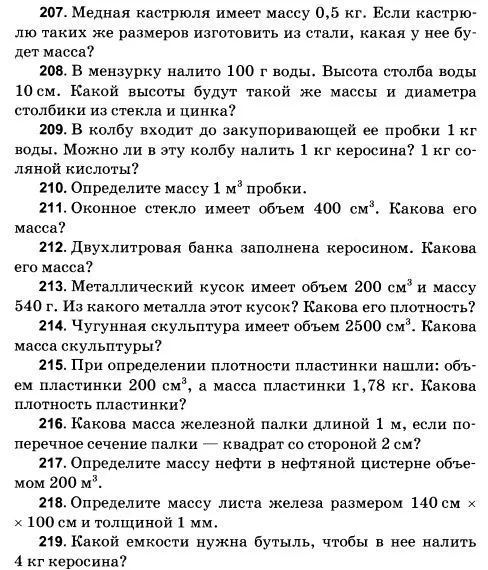 207. Медная кастрюля имеет массу 0,5 кг. Если кастрюлю таких же размеров изготовить из стали, какая у нее будет масса?

208. В мензурку налито 100 г воды. Высота столба воды 10 см. Какой высоты будут такой же массы и диаметра столбики из стекла и цинка?

209. В колбу входит до закупоривающей ее пробки 1 кг воды. Можно ли в эту колбу налить 1 кг керосина? 1 кг соляной кислоты?

210. Определите массу 1 $м^3$ пробки.

211. Оконное стекло имеет объем 400 $см^3$. Какова его масса?

212. Двухлитровая банка заполнена керосином. Какова его масса?

213. Металлический кусок имеет объем 200 $см^3$ и массу 540 г. Из какого металла этот кусок? Какова его плотность?

214. Чугунная скульптура имеет объем 2500 $см^3$. Какова масса скульптуры?

215. При определении плотности пластинки нашли: объем пластинки 200 $см^3$, а масса пластинки 1,78 кг. Какова плотность пластинки?

216. Какова масса железной палки длиной 1 м, если поперечное сечение палки — квадрат со стороной 2 см?

217. Определите массу нефти в нефтяной цистерне объемом 200 $м^3$.

218. Определите массу листа железа размером 140 см × × 100 см и толщиной 1 мм.

219. Какой емкости нужна бутыль, чтобы в нее налить 4 кг керосина?